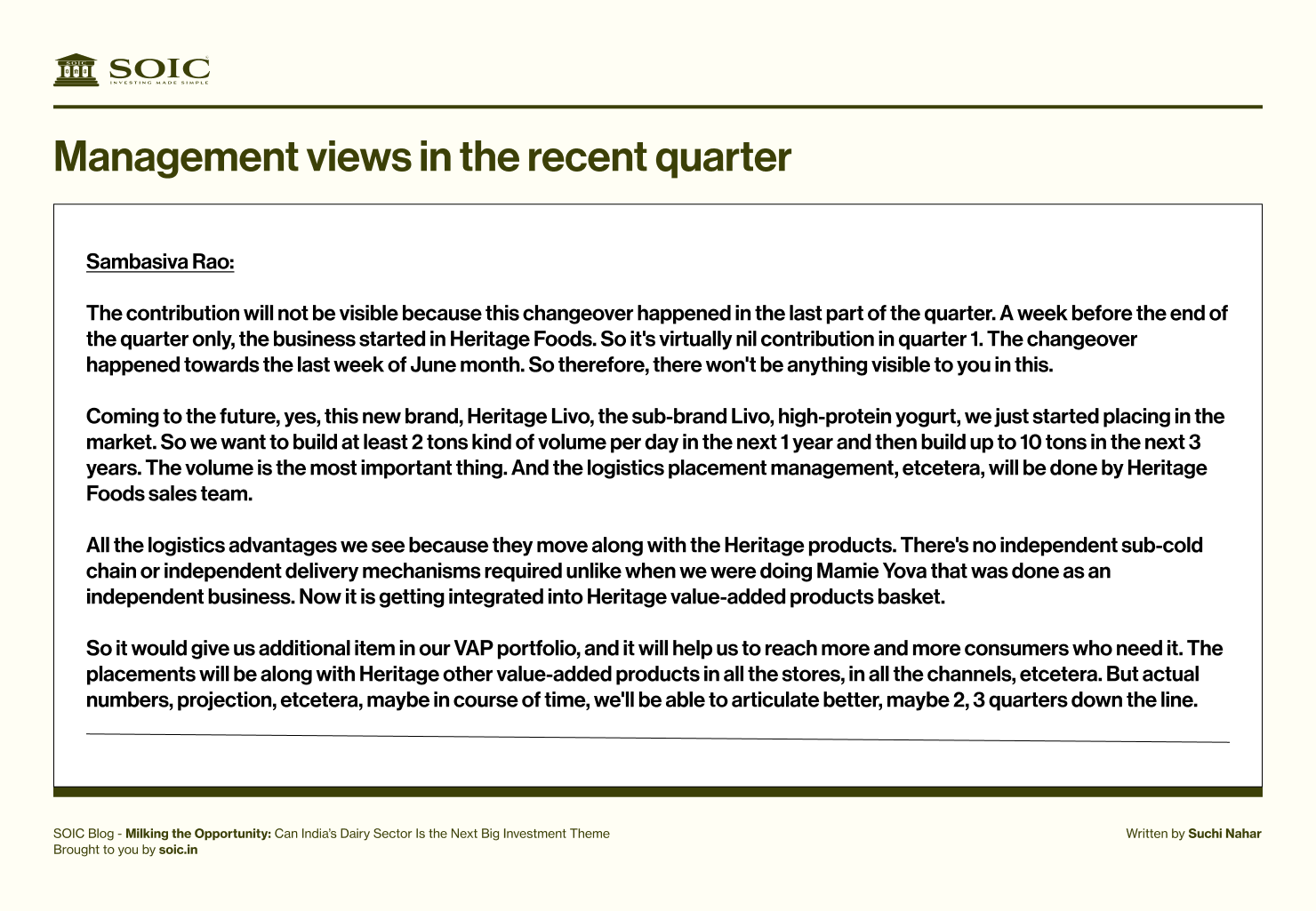 SOIC
INVESTING MADE SIMPLE

Management views in the recent quarter

Sambasiva Rao:

The contribution will not be visible because this changeover happened in the last part of the quarter. A week before the end of the quarter only, the business started in Heritage Foods. So it's virtually nil contribution in quarter 1. The changeover happened towards the last week of June month. So therefore, there won't be anything visible to you in this.

Coming to the future, yes, this new brand, Heritage Livo, the sub-brand Livo, high-protein yogurt, we just started placing in the market. So we want to build at least 2 tons kind of volume per day in the next 1 year and then build up to 10 tons in the next 3 years. The volume is the most important thing. And the logistics placement management, etcetera, will be done by Heritage Foods sales team.

All the logistics advantages we see because they move along with the Heritage products. There's no independent sub-cold chain or independent delivery mechanisms required unlike when we were doing Mamie Yova that was done as an independent business. Now it is getting integrated into Heritage value-added products basket.

So it would give us additional item in our VAP portfolio, and it will help us to reach more and more consumers who need it. The placements will be along with Heritage other value-added products in all the stores, in all the channels, etcetera. But actual numbers, projection, etcetera, maybe in course of time, we'll be able to articulate better, maybe 2, 3 quarters down the line.

SOIC Blog - Milking the Opportunity: Can India's Dairy Sector Is the Next Big Investment Theme
Brought to you by soic.in

Written by Suchi Nahar